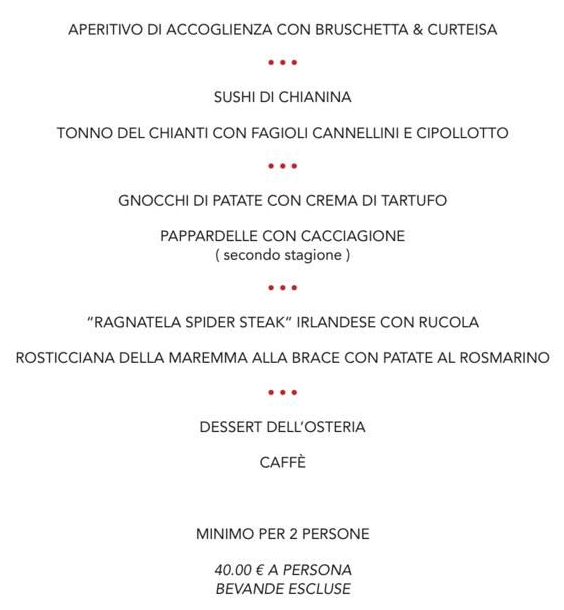 APERITIVO DI ACCOGLIENZA CON BRUSCHETTA & CURTEISA

•••

SUSHI DI CHIANINA

TONNO DEL CHIANTI CON FAGIOLI CANNELLINI E CIPOLLOTTO

•••

GNOCCHI DI PATATE CON CREMA DI TARTUFO

PAPPARDELLE CON CACCIAGIONE
( secondo stagione )

•••

“RAGNATELA SPIDER STEAK” IRLANDESE CON RUCOLA

ROSTICCIANA DELLA MAREMMA ALLA BRACE CON PATATE AL ROSMARINO

•••

DESSERT DELL’OSTERIA

CAFFÈ

MINIMO PER 2 PERSONE

40.00 € A PERSONA
BEVANDE ESCLUSE